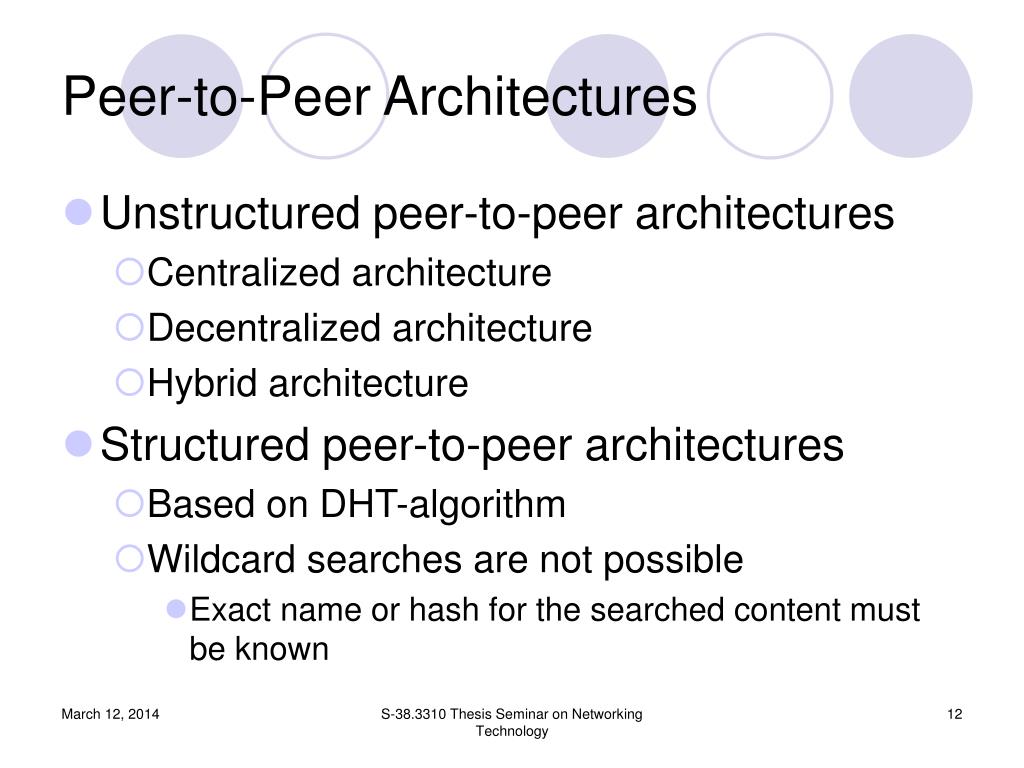 Peer-to-Peer Architectures

Unstructured peer-to-peer architectures

Centralized architecture

Decentralized architecture

Hybrid architecture

Structured peer-to-peer architectures

Based on DHT-algorithm

Wildcard searches are not possible

Exact name or hash for the searched content must be known

March 12, 2014

S-38.3310 Thesis Seminar on Networking Technology

12